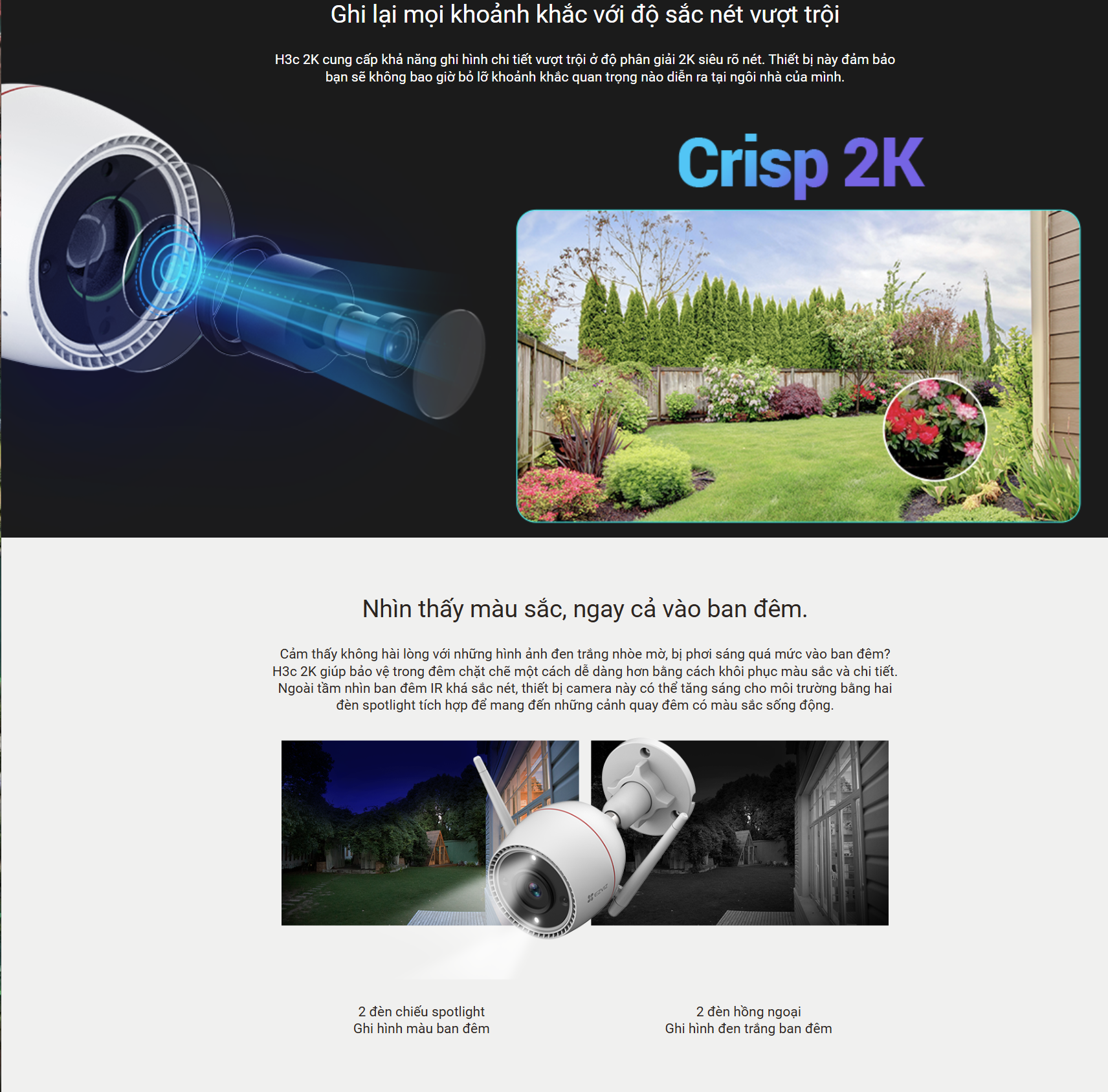 Ghi lại mọi khoảnh khắc với độ sắc nét vượt trội

H3c 2K cung cấp khả năng ghi hình chi tiết vượt trội ở độ phân giải 2K siêu rõ nét. Thiết bị này đảm bảo bạn sẽ không bao giờ bỏ lỡ khoảnh khắc quan trọng nào diễn ra tại ngôi nhà của mình.

Crisp 2K

Nhìn thấy màu sắc, ngay cả vào ban đêm.

Cảm thấy không hài lòng với những hình ảnh đen trắng nhòe mờ, bị phơi sáng quá mức vào ban đêm? H3c 2K giúp bảo vệ trong đêm chặt chẽ một cách dễ dàng hơn bằng cách khôi phục màu sắc và chi tiết. Ngoài tầm nhìn ban đêm IR khá sắc nét, thiết bị camera này có thể tăng sáng cho môi trường bằng hai đèn spotlight tích hợp để mang đến những cảnh quay đêm có màu sắc sống động.

2 đèn chiếu spotlight
Ghi hình màu ban đêm

2 đèn hồng ngoại
Ghi hình đen trắng ban đêm